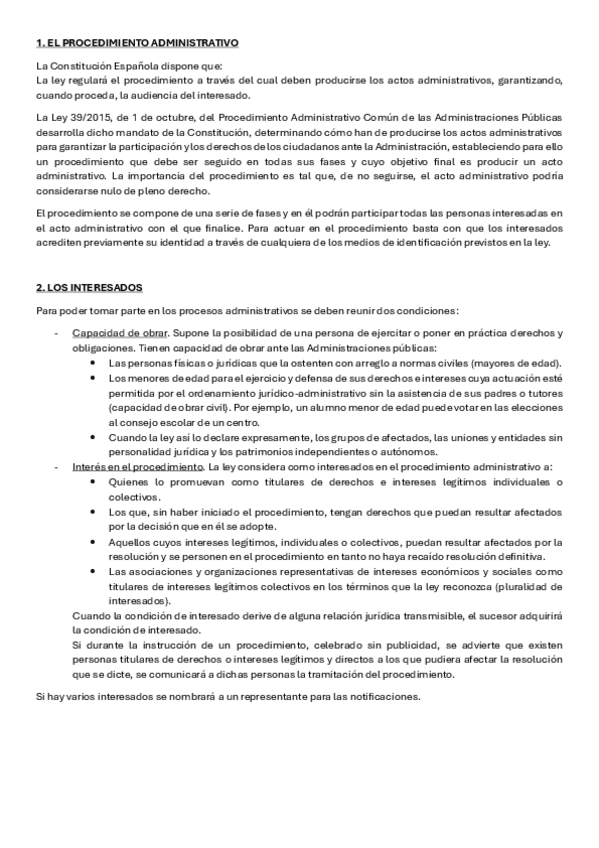 1. EL PROCEDIMIENTO ADMINISTRATIVO

La Constitución Española dispone que:
La ley regulará el procedimiento a través del cual deben producirse los actos administrativos, garantizando, cuando proceda, la audiencia del interesado.

La Ley 39/2015, de 1 de octubre, del Procedimiento Administrativo Común de las Administraciones Públicas desarrolla dicho mandato de la Constitución, determinando cómo han de producirse los actos administrativos para garantizar la participación y los derechos de los ciudadanos ante la Administración, estableciendo para ello un procedimiento que debe ser seguido en todas sus fases y cuyo objetivo final es producir un acto administrativo. La importancia del procedimiento es tal que, de no seguirse, el acto administrativo podría considerarse nulo de pleno derecho.

El procedimiento se compone de una serie de fases y en él podrán participar todas las personas interesadas en el acto administrativo con el que finalice. Para actuar en el procedimiento basta con que los interesados acrediten previamente su identidad a través de cualquiera de los medios de identificación previstos en la ley.

2. LOS INTERESADOS

Para poder tomar parte en los procesos administrativos se deben reunir dos condiciones:

- Capacidad de obrar. Supone la posibilidad de una persona de ejercitar o poner en práctica derechos y obligaciones. Tienen capacidad de obrar ante las Administraciones públicas:
  • Las personas físicas o jurídicas que la ostenten con arreglo a normas civiles (mayores de edad).
  • Los menores de edad para el ejercicio y defensa de sus derechos e intereses cuya actuación esté permitida por el ordenamiento jurídico-administrativo sin la asistencia de sus padres o tutores (capacidad de obrar civil). Por ejemplo, un alumno menor de edad puede votar en las elecciones al consejo escolar de un centro.
  • Cuando la ley así lo declare expresamente, los grupos de afectados, las uniones y entidades sin personalidad jurídica y los patrimonios independientes o autónomos.
- Interés en el procedimiento. La ley considera como interesados en el procedimiento administrativo a:
  • Quienes lo promuevan como titulares de derechos e intereses legítimos individuales o colectivos.
  • Los que, sin haber iniciado el procedimiento, tengan derechos que puedan resultar afectados por la decisión que en él se adopte.
  • Aquellos cuyos intereses legítimos, individuales o colectivos, puedan resultar afectados por la resolución y se personen en el procedimiento en tanto no haya recaído resolución definitiva.
  • Las asociaciones y organizaciones representativas de intereses económicos y sociales como titulares de intereses legítimos colectivos en los términos que la ley reconozca (pluralidad de interesados).

Cuando la condición de interesado derive de alguna relación jurídica transmisible, el sucesor adquirirá la condición de interesado.
Si durante la instrucción de un procedimiento, celebrado sin publicidad, se advierte que existen personas titulares de derechos o intereses legítimos y directos a los que pudiera afectar la resolución que se dicte, se comunicará a dichas personas la tramitación del procedimiento.

Si hay varios interesados se nombrará a un representante para las notificaciones.